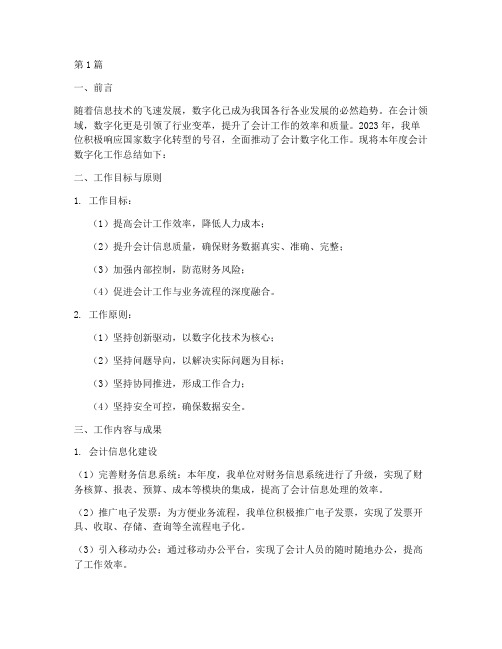 第1篇

一、前言

随着信息技术的飞速发展，数字化已成为我国各行各业发展的必然趋势。在会计领域，数字化更是引领了行业变革，提升了会计工作的效率和质量。2023年，我单位积极响应国家数字化转型的号召，全面推动了会计数字化工作。现将本年度会计数字化工作总结如下：

二、工作目标与原则

1. 工作目标：

（1）提高会计工作效率，降低人力成本；

（2）提升会计信息质量，确保财务数据真实、准确、完整；

（3）加强内部控制，防范财务风险；

（4）促进会计工作与业务流程的深度融合。

2. 工作原则：

（1）坚持创新驱动，以数字化技术为核心；

（2）坚持问题导向，以解决实际问题为目标；

（3）坚持协同推进，形成工作合力；

（4）坚持安全可控，确保数据安全。

三、工作内容与成果

1. 会计信息化建设

（1）完善财务信息系统：本年度，我单位对财务信息系统进行了升级，实现了财务核算、报表、预算、成本等模块的集成，提高了会计信息处理的效率。

（2）推广电子发票：为方便业务流程，我单位积极推广电子发票，实现了发票开具、收取、存储、查询等全流程电子化。

（3）引入移动办公：通过移动办公平台，实现了会计人员的随时随地办公，提高了工作效率。